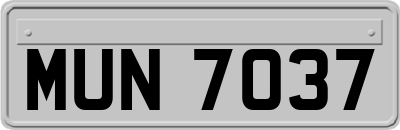 MUN 7037